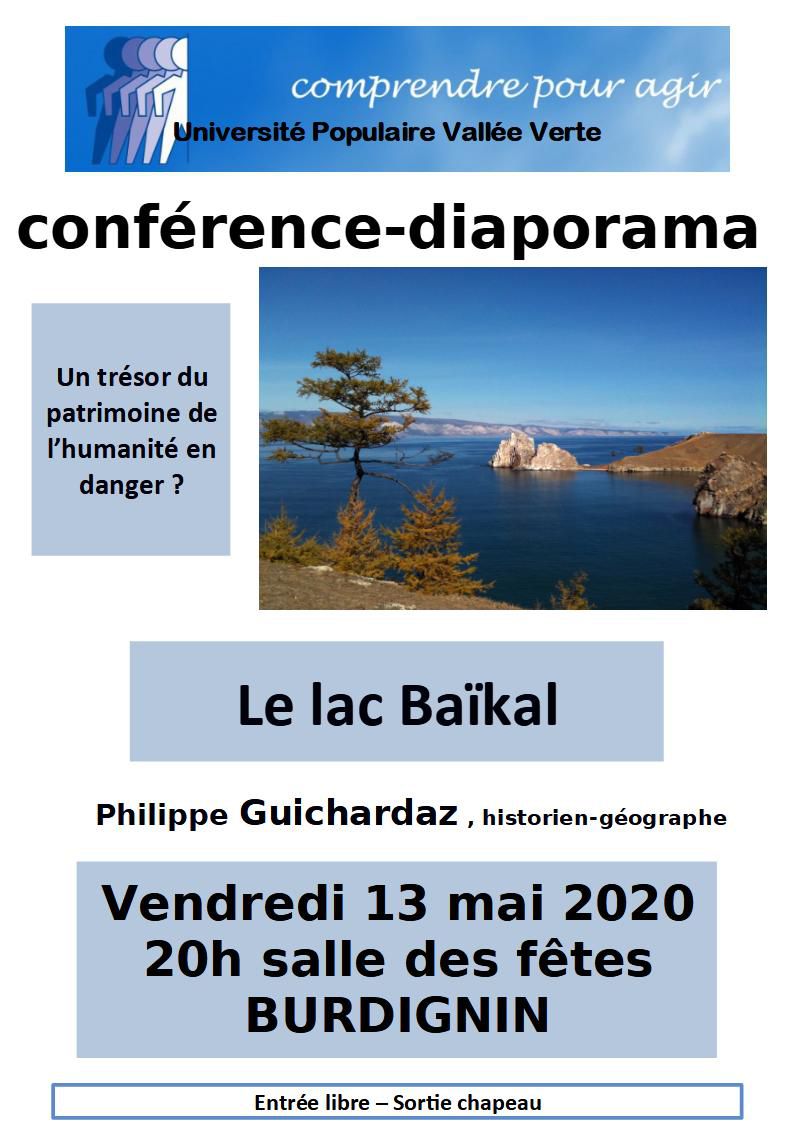 comprendre pour agir
Université Populaire Vallée Verte

conférence-diaporama

Un trésor du patrimoine de l'humanité en danger ?

Le lac Baïkal

Philippe Guichardaz , historien-géographe

Vendredi 13 mai 2020
20h salle des fêtes
BURDIGNIN

Entrée libre – Sortie chapeau